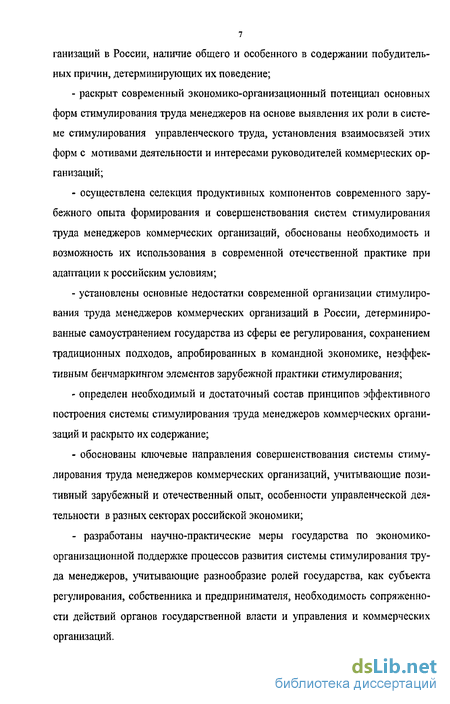 7

ганизаций в России, наличие общего и особенного в содержании побудительных причин, детерминирующих их поведение;

- раскрыт современный экономико-организационный потенциал основных форм стимулирования труда менеджеров на основе выявления их роли в системе стимулирования управленческого труда, установления взаимосвязей этих форм с мотивами деятельности и интересами руководителей коммерческих организаций;

- осуществлена селекция продуктивных компонентов современного зарубежного опыта формирования и совершенствования систем стимулирования труда менеджеров коммерческих организаций, обоснованы необходимость и возможность их использования в современной отечественной практике при адаптации к российским условиям;

- установлены основные недостатки современной организации стимулирования труда менеджеров коммерческих организаций в России, детерминированные самоустранением государства из сферы ее регулирования, сохранением традиционных подходов, апробированных в командной экономике, неэффективным бенчмаркингом элементов зарубежной практики стимулирования;

- определен необходимый и достаточный состав принципов эффективного построения системы стимулирования труда менеджеров коммерческих организаций и раскрыто их содержание;

- обоснованы ключевые направления совершенствования системы стимулирования труда менеджеров коммерческих организаций, учитывающие позитивный зарубежный и отечественный опыт, особенности управленческой деятельности в разных секторах российской экономики;

- разработаны научно-практические меры государства по экономико-организационной поддержке процессов развития системы стимулирования труда менеджеров, учитывающие разнообразие ролей государства, как субъекта регулирования, собственника и предпринимателя, необходимость сопряженности действий органов государственной власти и управления и коммерческих организаций.

dsLib.net
библиотека диссертаций